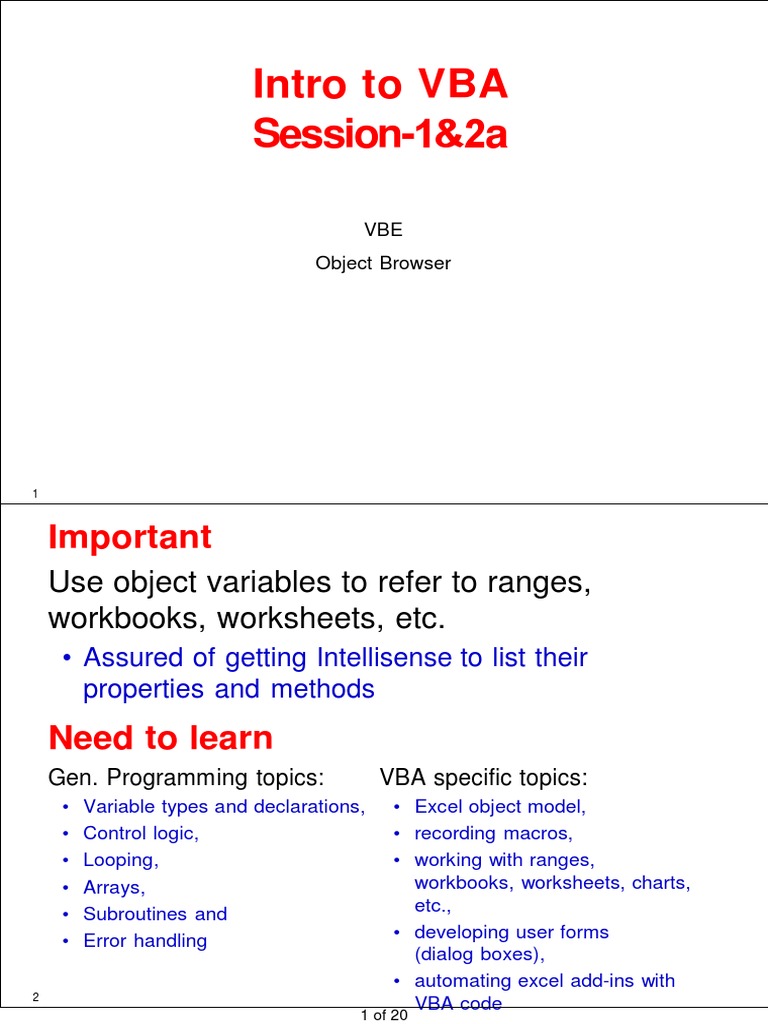 Intro to VBA
Session-1&2a

VBE

Object Browser

1

Important

Use object variables to refer to ranges, workbooks, worksheets, etc.

• Assured of getting Intellisense to list their properties and methods

Need to learn

Gen. Programming topics:

• Variable types and declarations,
• Control logic,
• Looping,
• Arrays,
• Subroutines and
• Error handling

VBA specific topics:

• Excel object model,
• recording macros,
• working with ranges, workbooks, worksheets, charts, etc.,
• developing user forms (dialog boxes),
• automating excel add-ins with VBA code

2

1 of 20